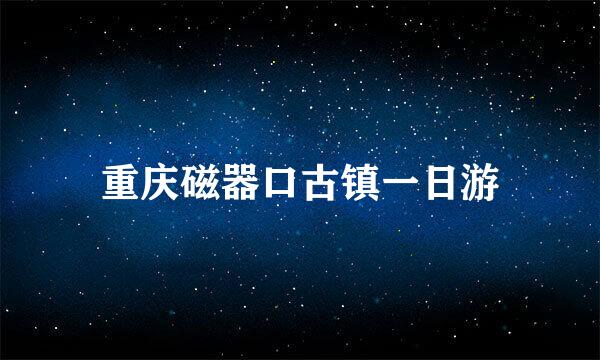 重庆磁器口古镇一日游